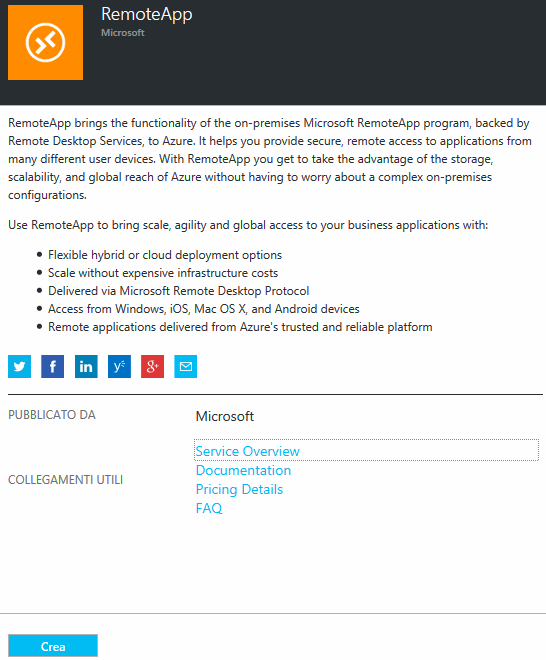 RemoteApp
Microsoft

RemoteApp brings the functionality of the on-premises Microsoft RemoteApp program, backed by Remote Desktop Services, to Azure. It helps you provide secure, remote access to applications from many different user devices. With RemoteApp you get to take the advantage of the storage, scalability, and global reach of Azure without having to worry about a complex on-premises configurations.

Use RemoteApp to bring scale, agility and global access to your business applications with:

- Flexible hybrid or cloud deployment options
- Scale without expensive infrastructure costs
- Delivered via Microsoft Remote Desktop Protocol
- Access from Windows, iOS, Mac OS X, and Android devices
- Remote applications delivered from Azure's trusted and reliable platform

PUBBLICATO DA Microsoft

COLLEGAMENTI UTILI
Service Overview
Documentation
Pricing Details
FAQ

Crea